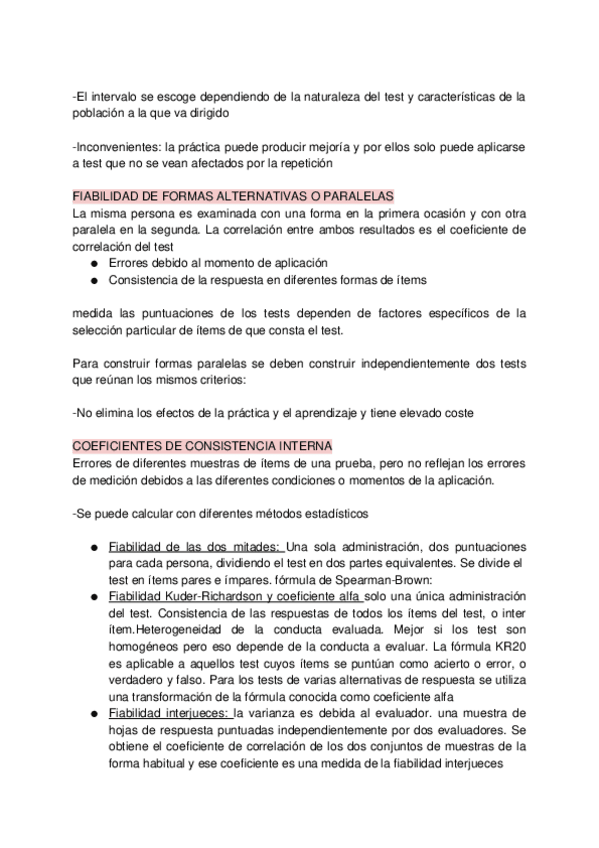 -El intervalo se escoge dependiendo de la naturaleza del test y características de la población a la que va dirigido

-Inconvenientes: la práctica puede producir mejoría y por ellos solo puede aplicarse a test que no se vean afectados por la repetición

FIABILIDAD DE FORMAS ALTERNATIVAS O PARALELAS
La misma persona es examinada con una forma en la primera ocasión y con otra paralela en la segunda. La correlación entre ambos resultados es el coeficiente de correlación del test
● Errores debido al momento de aplicación
● Consistencia de la respuesta en diferentes formas de ítems

medida las puntuaciones de los tests dependen de factores específicos de la selección particular de ítems de que consta el test.

Para construir formas paralelas se deben construir independientemente dos tests que reúnan los mismos criterios:

-No elimina los efectos de la práctica y el aprendizaje y tiene elevado coste

COEFICIENTES DE CONSISTENCIA INTERNA
Errores de diferentes muestras de ítems de una prueba, pero no reflejan los errores de medición debidos a las diferentes condiciones o momentos de la aplicación.

-Se puede calcular con diferentes métodos estadísticos

● Fiabilidad de las dos mitades: Una sola administración, dos puntuaciones para cada persona, dividiendo el test en dos partes equivalentes. Se divide el test en ítems pares e ímpares. fórmula de Spearman-Brown:
● Fiabilidad Kuder-Richardson y coeficiente alfa solo una única administración del test. Consistencia de las respuestas de todos los ítems del test, o inter ítem.Heterogeneidad de la conducta evaluada. Mejor si los test son homogéneos pero eso depende de la conducta a evaluar. La fórmula KR20 es aplicable a aquellos test cuyos ítems se puntúan como acierto o error, o verdadero y falso. Para los tests de varias alternativas de respuesta se utiliza una transformación de la fórmula conocida como coeficiente alfa
● Fiabilidad interjueces: la varianza es debida al evaluador. una muestra de hojas de respuesta puntuadas independientemente por dos evaluadores. Se obtiene el coeficiente de correlación de los dos conjuntos de muestras de la forma habitual y ese coeficiente es una medida de la fiabilidad interjueces